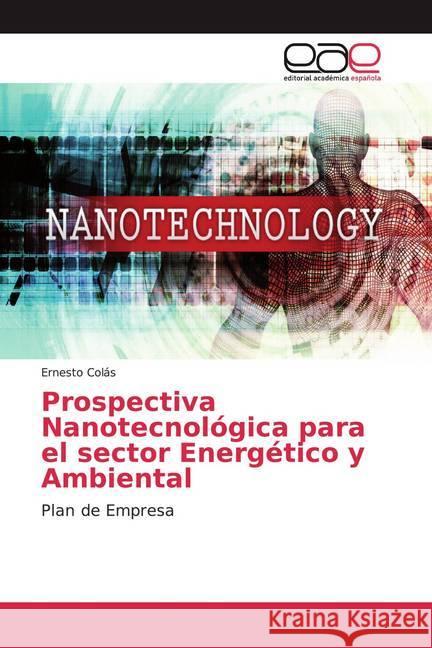 eae
editorial académica española

NANOTECHNOLOGY

Ernesto Colás

Prospectiva Nanotecnológica para el sector Energético y Ambiental

Plan de Empresa

Kraina Książek